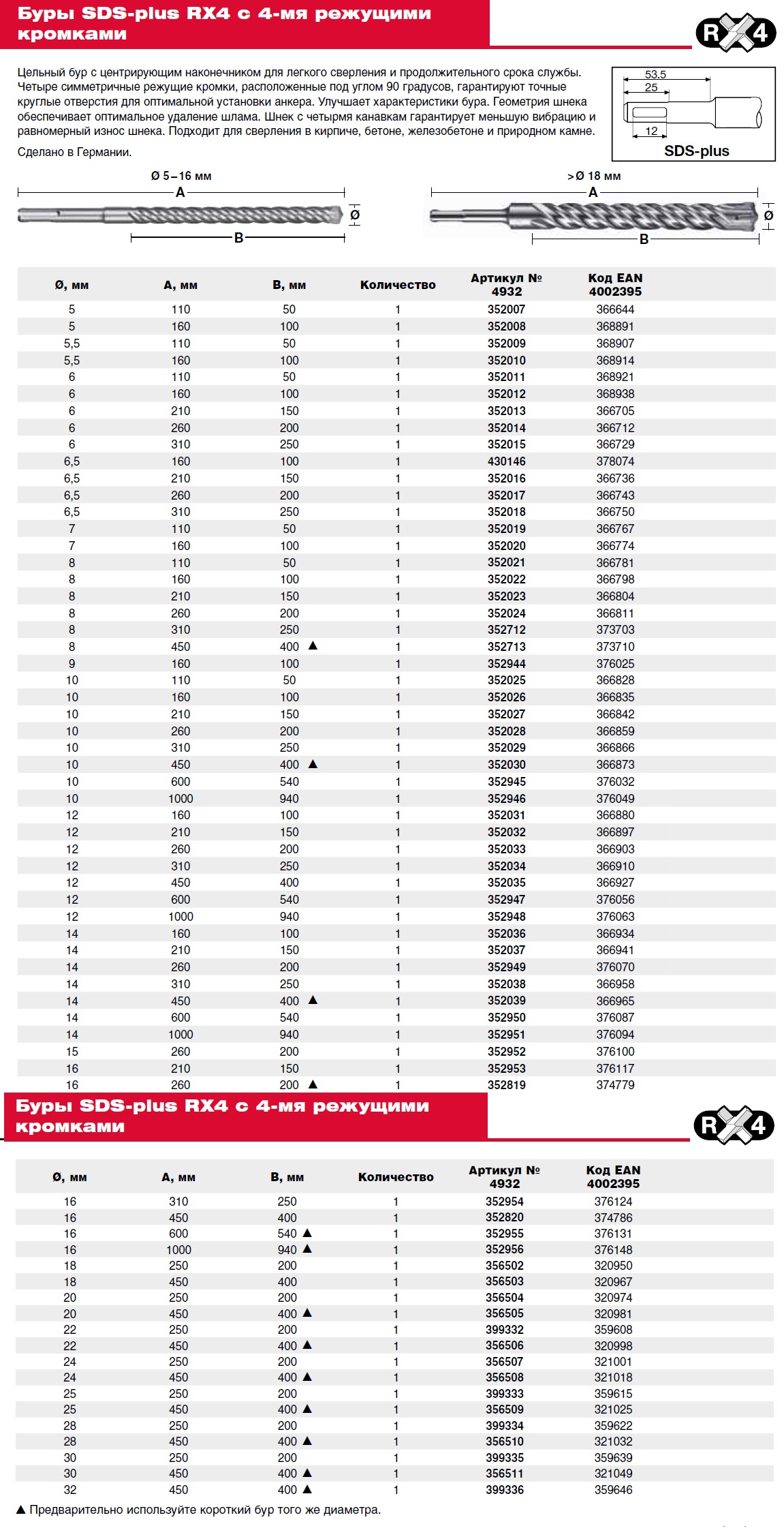 Буры SDS-plus RX4 с 4-мя режущими кромками

RX4

Цельный бур с центрирующим наконечником для легкого сверления и продолжительного срока службы. Четыре симметричные режущие кромки, расположенные под углом 90 градусов, гарантируют точные круглые отверстия для оптимальной установки анкера. Улучшает характеристики бура. Геометрия шнека обеспечивает оптимальное удаление шлама. Шнек с четырмя канавкам гарантирует меньшую вибрацию и равномерный износ шнека. Подходит для сверления в кирпиче, бетоне, железобетоне и природном камне.

Сделано в Германии.

53,5
25
12
SDS-plus

Ø 5–16 мм
A
Ø
B

>Ø 18 мм
A
Ø
B

| Ø, мм | A, мм | B, мм | Количество | Артикул № 4932 | Код EAN 4002395 |
|---|---|---|---|---|---|
| 5 | 110 | 50 | 1 | 352007 | 366644 |
| 5 | 160 | 100 | 1 | 352008 | 368891 |
| 5,5 | 110 | 50 | 1 | 352009 | 368907 |
| 5,5 | 160 | 100 | 1 | 352010 | 368914 |
| 6 | 110 | 50 | 1 | 352011 | 368921 |
| 6 | 160 | 100 | 1 | 352012 | 368938 |
| 6 | 210 | 150 | 1 | 352013 | 366705 |
| 6 | 260 | 200 | 1 | 352014 | 366712 |
| 6 | 310 | 250 | 1 | 352015 | 366729 |
| 6,5 | 160 | 100 | 1 | 430146 | 378074 |
| 6,5 | 210 | 150 | 1 | 352016 | 366736 |
| 6,5 | 260 | 200 | 1 | 352017 | 366743 |
| 6,5 | 310 | 250 | 1 | 352018 | 366750 |
| 7 | 110 | 50 | 1 | 352019 | 366767 |
| 7 | 160 | 100 | 1 | 352020 | 366774 |
| 8 | 110 | 50 | 1 | 352021 | 366781 |
| 8 | 160 | 100 | 1 | 352022 | 366798 |
| 8 | 210 | 150 | 1 | 352023 | 366804 |
| 8 | 260 | 200 | 1 | 352024 | 366811 |
| 8 | 310 | 250 | 1 | 352712 | 373703 |
| 8 | 450 | 400 ▲ | 1 | 352713 | 373710 |
| 9 | 160 | 100 | 1 | 352944 | 376025 |
| 10 | 110 | 50 | 1 | 352025 | 366828 |
| 10 | 160 | 100 | 1 | 352026 | 366835 |
| 10 | 210 | 150 | 1 | 352027 | 366842 |
| 10 | 260 | 200 | 1 | 352028 | 366859 |
| 10 | 310 | 250 | 1 | 352029 | 366866 |
| 10 | 450 | 400 ▲ | 1 | 352030 | 366873 |
| 10 | 600 | 540 | 1 | 352945 | 376032 |
| 10 | 1000 | 940 | 1 | 352946 | 376049 |
| 12 | 160 | 100 | 1 | 352031 | 366880 |
| 12 | 210 | 150 | 1 | 352032 | 366897 |
| 12 | 260 | 200 | 1 | 352033 | 366903 |
| 12 | 310 | 250 | 1 | 352034 | 366910 |
| 12 | 450 | 400 | 1 | 352035 | 366927 |
| 12 | 600 | 540 | 1 | 352947 | 376056 |
| 12 | 1000 | 940 | 1 | 352948 | 376063 |
| 14 | 160 | 100 | 1 | 352036 | 366934 |
| 14 | 210 | 150 | 1 | 352037 | 366941 |
| 14 | 260 | 200 | 1 | 352949 | 376070 |
| 14 | 310 | 250 | 1 | 352038 | 366958 |
| 14 | 450 | 400 ▲ | 1 | 352039 | 366965 |
| 14 | 600 | 540 | 1 | 352950 | 376087 |
| 14 | 1000 | 940 | 1 | 352951 | 376094 |
| 15 | 260 | 200 | 1 | 352952 | 376100 |
| 16 | 210 | 150 | 1 | 352953 | 376117 |
| 16 | 260 | 200 ▲ | 1 | 352819 | 374779 |

Буры SDS-plus RX4 с 4-мя режущими кромками

RX4

| Ø, мм | A, мм | B, мм | Количество | Артикул № 4932 | Код EAN 4002395 |
|---|---|---|---|---|---|
| 16 | 310 | 250 | 1 | 352954 | 376124 |
| 16 | 450 | 400 | 1 | 352820 | 374786 |
| 16 | 600 | 540 ▲ | 1 | 352955 | 376131 |
| 16 | 1000 | 940 ▲ | 1 | 352956 | 376148 |
| 18 | 250 | 200 | 1 | 356502 | 320950 |
| 18 | 450 | 400 | 1 | 356503 | 320967 |
| 20 | 250 | 200 | 1 | 356504 | 320974 |
| 20 | 450 | 400 ▲ | 1 | 356505 | 320981 |
| 22 | 250 | 200 | 1 | 399332 | 359608 |
| 22 | 450 | 400 ▲ | 1 | 356506 | 320998 |
| 24 | 250 | 200 | 1 | 356507 | 321001 |
| 24 | 450 | 400 ▲ | 1 | 356508 | 321018 |
| 25 | 250 | 200 | 1 | 399333 | 359615 |
| 25 | 450 | 400 ▲ | 1 | 356509 | 321025 |
| 28 | 250 | 200 | 1 | 399334 | 359622 |
| 28 | 450 | 400 ▲ | 1 | 356510 | 321032 |
| 30 | 250 | 200 | 1 | 399335 | 359639 |
| 30 | 450 | 400 ▲ | 1 | 356511 | 321049 |
| 32 | 450 | 400 ▲ | 1 | 399336 | 359646 |

▲ Предварительно используйте короткий бур того же диаметра.